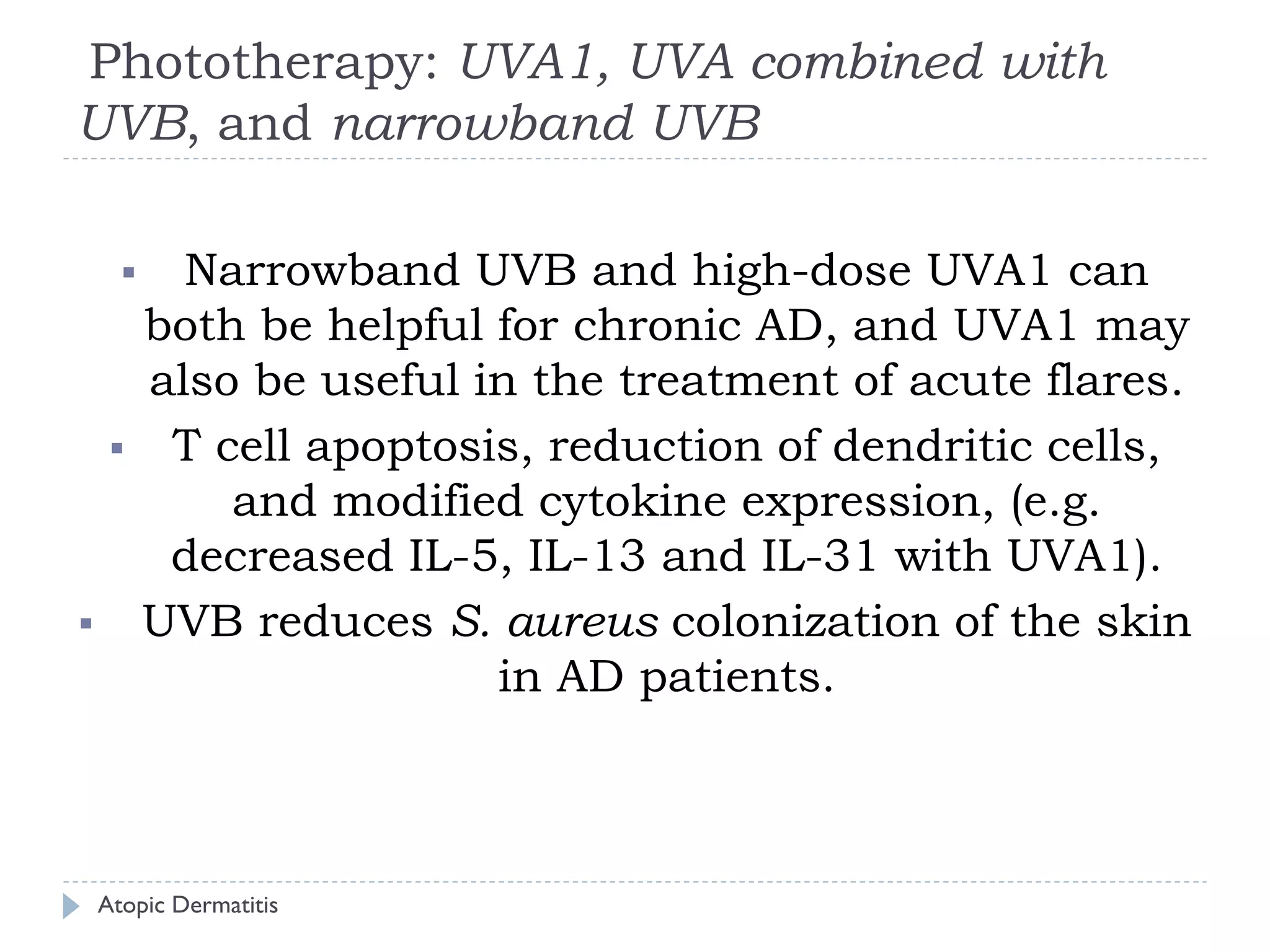 Phototherapy: UVA1, UVA combined with UVB, and narrowband UVB

▪ Narrowband UVB and high-dose UVA1 can both be helpful for chronic AD, and UVA1 may also be useful in the treatment of acute flares.

▪ T cell apoptosis, reduction of dendritic cells, and modified cytokine expression, (e.g. decreased IL-5, IL-13 and IL-31 with UVA1).

▪ UVB reduces S. aureus colonization of the skin in AD patients.

Atopic Dermatitis